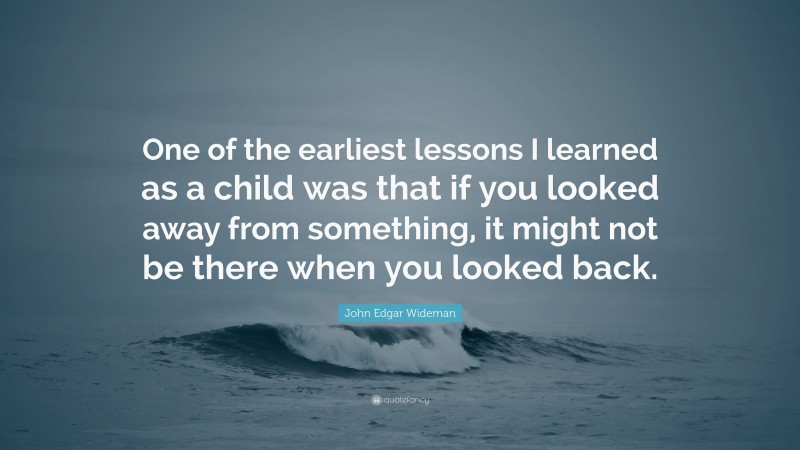 One of the earliest lessons I learned as a child was that if you looked away from something, it might not be there when you looked back.

John Edgar Wideman

quotefancy